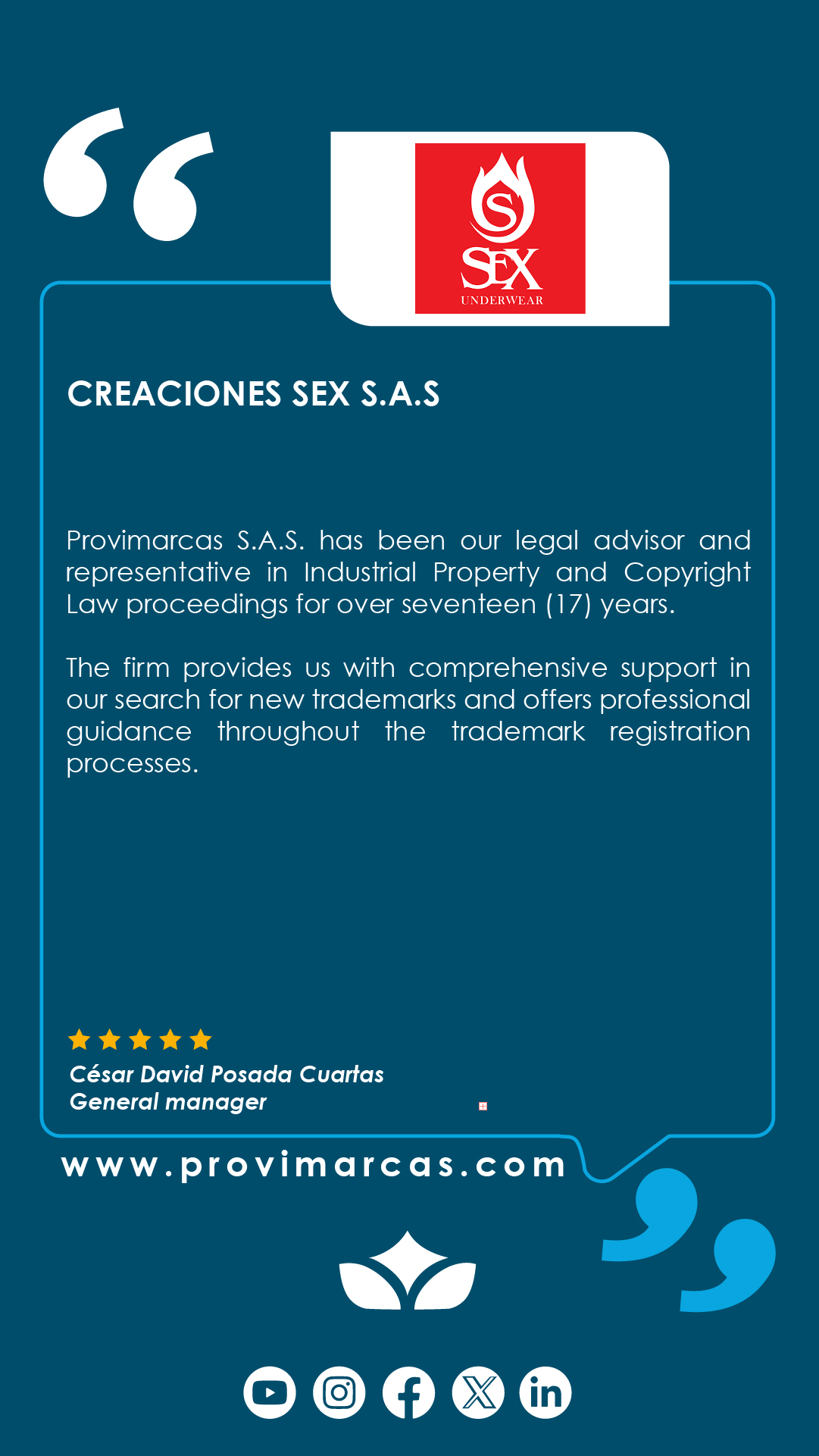 S
SEX
UNDERWEAR

CREACIONES SEX S.A.S

Provimarcas S.A.S. has been our legal advisor and representative in Industrial Property and Copyright Law proceedings for over seventeen (17) years.

The firm provides us with comprehensive support in our search for new trademarks and offers professional guidance throughout the trademark registration processes.

César David Posada Cuartas
General manager

www.provimarcas.com